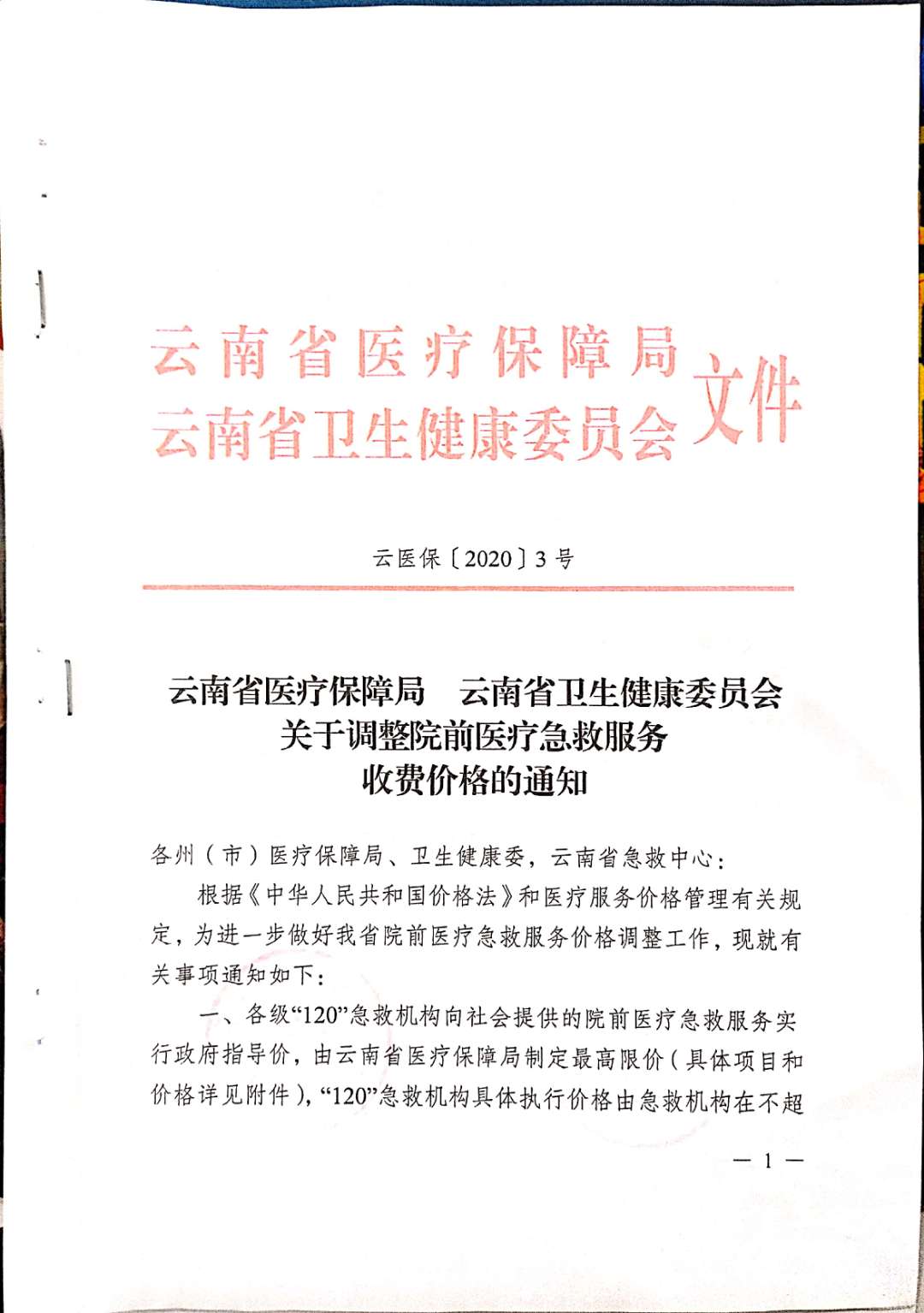 云南省医疗保障局
云南省卫生健康委员会
文件

云医保〔2020〕3号

云南省医疗保障局 云南省卫生健康委员会
关于调整院前医疗急救服务
收费价格的通知

各州（市）医疗保障局、卫生健康委，云南省急救中心：

根据《中华人民共和国价格法》和医疗服务价格管理有关规定，为进一步做好我省院前医疗急救服务价格调整工作，现就有关事项通知如下：

一、各级“120”急救机构向社会提供的院前医疗急救服务实行政府指导价，由云南省医疗保障局制定最高限价（具体项目和价格详见附件），“120”急救机构具体执行价格由急救机构在不超

— 1 —